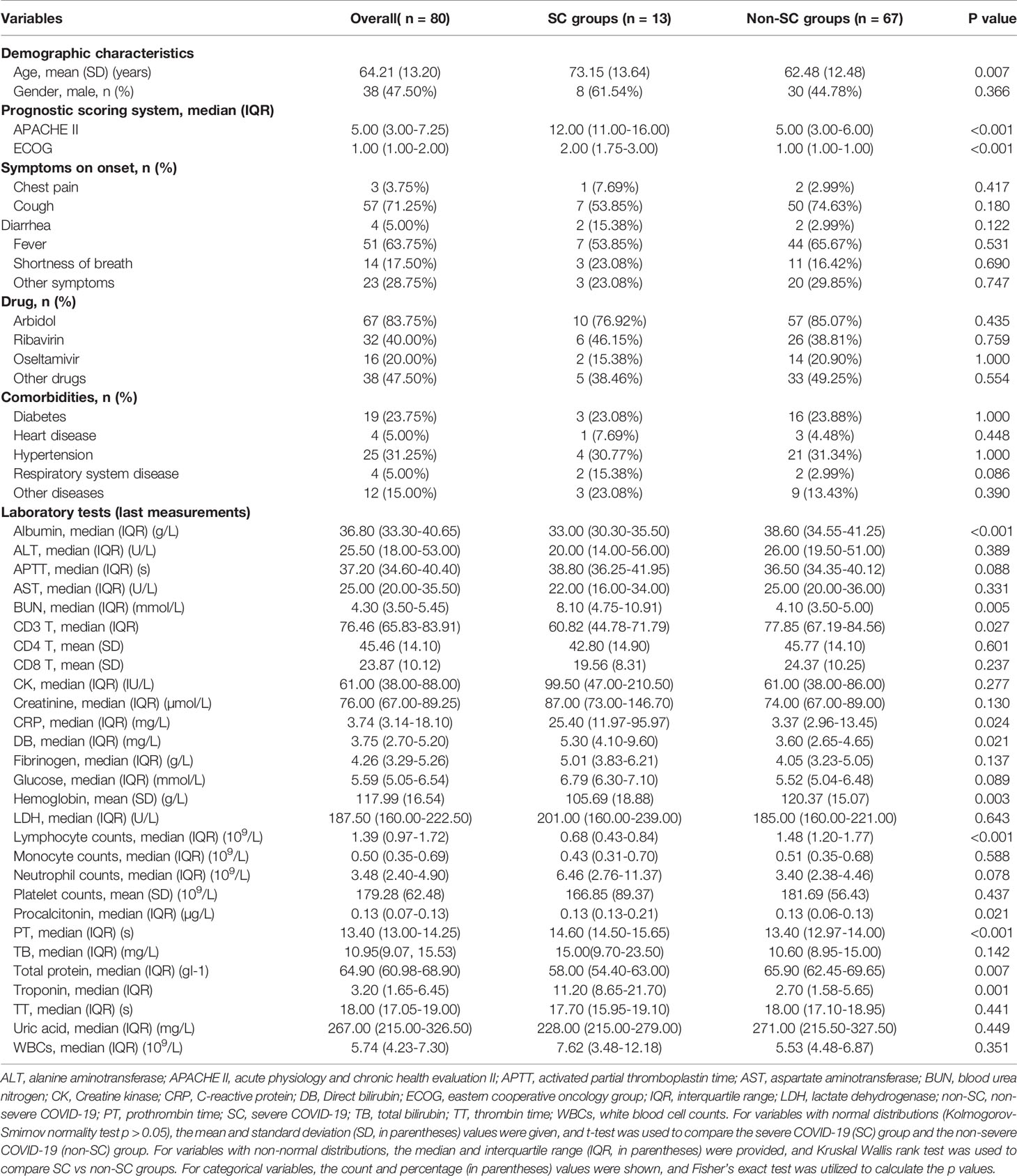 | Variables | Overall( n = 80) | SC groups (n = 13) | Non-SC groups (n = 67) | P value |
|---|---|---|---|---|
| **Demographic characteristics** | | | | |
| Age, mean (SD) (years) | 64.21 (13.20) | 73.15 (13.64) | 62.48 (12.48) | 0.007 |
| Gender, male, n (%) | 38 (47.50%) | 8 (61.54%) | 30 (44.78%) | 0.366 |
| **Prognostic scoring system, median (IQR)** | | | | |
| APACHE II | 5.00 (3.00-7.25) | 12.00 (11.00-16.00) | 5.00 (3.00-6.00) | <0.001 |
| ECOG | 1.00 (1.00-2.00) | 2.00 (1.75-3.00) | 1.00 (1.00-1.00) | <0.001 |
| **Symptoms on onset, n (%)** | | | | |
| Chest pain | 3 (3.75%) | 1 (7.69%) | 2 (2.99%) | 0.417 |
| Cough | 57 (71.25%) | 7 (53.85%) | 50 (74.63%) | 0.180 |
| Diarrhea | 4 (5.00%) | 2 (15.38%) | 2 (2.99%) | 0.122 |
| Fever | 51 (63.75%) | 7 (53.85%) | 44 (65.67%) | 0.531 |
| Shortness of breath | 14 (17.50%) | 3 (23.08%) | 11 (16.42%) | 0.690 |
| Other symptoms | 23 (28.75%) | 3 (23.08%) | 20 (29.85%) | 0.747 |
| **Drug, n (%)** | | | | |
| Arbidol | 67 (83.75%) | 10 (76.92%) | 57 (85.07%) | 0.435 |
| Ribavirin | 32 (40.00%) | 6 (46.15%) | 26 (38.81%) | 0.759 |
| Oseltamivir | 16 (20.00%) | 2 (15.38%) | 14 (20.90%) | 1.000 |
| Other drugs | 38 (47.50%) | 5 (38.46%) | 33 (49.25%) | 0.554 |
| **Comorbidities, n (%)** | | | | |
| Diabetes | 19 (23.75%) | 3 (23.08%) | 16 (23.88%) | 1.000 |
| Heart disease | 4 (5.00%) | 1 (7.69%) | 3 (4.48%) | 0.448 |
| Hypertension | 25 (31.25%) | 4 (30.77%) | 21 (31.34%) | 1.000 |
| Respiratory system disease | 4 (5.00%) | 2 (15.38%) | 2 (2.99%) | 0.086 |
| Other diseases | 12 (15.00%) | 3 (23.08%) | 9 (13.43%) | 0.390 |
| **Laboratory tests (last measurements)** | | | | |
| Albumin, median (IQR) (g/L) | 36.80 (33.30-40.65) | 33.00 (30.30-35.50) | 38.60 (34.55-41.25) | <0.001 |
| ALT, median (IQR) (U/L) | 25.50 (18.00-53.00) | 20.00 (14.00-56.00) | 26.00 (19.50-51.00) | 0.389 |
| APTT, median (IQR) (s) | 37.20 (34.60-40.40) | 38.80 (36.25-41.95) | 36.50 (34.35-40.12) | 0.088 |
| AST, median (IQR) (U/L) | 25.00 (20.00-35.50) | 22.00 (16.00-34.00) | 25.00 (20.00-36.00) | 0.331 |
| BUN, median (IQR) (mmol/L) | 4.30 (3.50-5.45) | 8.10 (4.75-10.91) | 4.10 (3.50-5.00) | 0.005 |
| CD3 T, median (IQR) | 76.46 (65.83-83.91) | 60.82 (44.78-71.79) | 77.85 (67.19-84.56) | 0.027 |
| CD4 T, mean (SD) | 45.46 (14.10) | 42.80 (14.90) | 45.77 (14.10) | 0.601 |
| CD8 T, mean (SD) | 23.87 (10.12) | 19.56 (8.31) | 24.37 (10.25) | 0.237 |
| CK, median (IQR) (IU/L) | 61.00 (38.00-88.00) | 99.50 (47.00-210.50) | 61.00 (38.00-86.00) | 0.277 |
| Creatinine, median (IQR) (μmol/L) | 76.00 (67.00-89.25) | 87.00 (73.00-146.70) | 74.00 (67.00-89.00) | 0.130 |
| CRP, median (IQR) (mg/L) | 3.74 (3.14-18.10) | 25.40 (11.97-95.97) | 3.37 (2.96-13.45) | 0.024 |
| DB, median (IQR) (mg/L) | 3.75 (2.70-5.20) | 5.30 (4.10-9.60) | 3.60 (2.65-4.65) | 0.021 |
| Fibrinogen, median (IQR) (g/L) | 4.26 (3.29-5.26) | 5.01 (3.83-6.21) | 4.05 (3.23-5.05) | 0.137 |
| Glucose, median (IQR) (mmol/L) | 5.59 (5.05-6.54) | 6.79 (6.30-7.10) | 5.52 (5.04-6.48) | 0.089 |
| Hemoglobin, mean (SD) (g/L) | 117.99 (16.54) | 105.69 (18.88) | 120.37 (15.07) | 0.003 |
| LDH, median (IQR) (U/L) | 187.50 (160.00-222.50) | 201.00 (160.00-239.00) | 185.00 (160.00-221.00) | 0.643 |
| Lymphocyte counts, median (IQR) ($10^9$/L) | 1.39 (0.97-1.72) | 0.68 (0.43-0.84) | 1.48 (1.20-1.77) | <0.001 |
| Monocyte counts, median (IQR) ($10^9$/L) | 0.50 (0.35-0.69) | 0.43 (0.31-0.70) | 0.51 (0.35-0.68) | 0.588 |
| Neutrophil counts, median (IQR) ($10^9$/L) | 3.48 (2.40-4.90) | 6.46 (2.76-11.37) | 3.40 (2.38-4.46) | 0.078 |
| Platelet counts, mean (SD) ($10^9$/L) | 179.28 (62.48) | 166.85 (89.37) | 181.69 (56.43) | 0.437 |
| Procalcitonin, median (IQR) (μg/L) | 0.13 (0.07-0.13) | 0.13 (0.13-0.21) | 0.13 (0.06-0.13) | 0.021 |
| PT, median (IQR) (s) | 13.40 (13.00-14.25) | 14.60 (14.50-15.65) | 13.40 (12.97-14.00) | <0.001 |
| TB, median (IQR) (mg/L) | 10.95(9.07, 15.53) | 15.00(9.70-23.50) | 10.60 (8.95-15.00) | 0.142 |
| Total protein, median (IQR) (gl-1) | 64.90 (60.98-68.90) | 58.00 (54.40-63.00) | 65.90 (62.45-69.65) | 0.007 |
| Troponin, median (IQR) | 3.20 (1.65-6.45) | 11.20 (8.65-21.70) | 2.70 (1.58-5.65) | 0.001 |
| TT, median (IQR) (s) | 18.00 (17.05-19.00) | 17.70 (15.95-19.10) | 18.00 (17.10-18.95) | 0.441 |
| Uric acid, median (IQR) (mg/L) | 267.00 (215.00-326.50) | 228.00 (215.00-279.00) | 271.00 (215.50-327.50) | 0.449 |
| WBCs, median (IQR) ($10^9$/L) | 5.74 (4.23-7.30) | 7.62 (3.48-12.18) | 5.53 (4.48-6.87) | 0.351 |

ALT, alanine aminotransferase; APACHE II, acute physiology and chronic health evaluation II; APTT, activated partial thromboplastin time; AST, aspartate aminotransferase; BUN, blood urea nitrogen; CK, Creatine kinase; CRP, C-reactive protein; DB, Direct bilirubin; ECOG, eastern cooperative oncology group; IQR, interquartile range; LDH, lactate dehydrogenase; non-SC, non-severe COVID-19; PT, prothrombin time; SC, severe COVID-19; TB, total bilirubin; TT, thrombin time; WBCs, white blood cell counts. For variables with normal distributions (Kolmogorov-Smirnov normality test p > 0.05), the mean and standard deviation (SD, in parentheses) values were given, and t-test was used to compare the severe COVID-19 (SC) group and the non-severe COVID-19 (non-SC) group. For variables with non-normal distributions, the median and interquartile range (IQR, in parentheses) were provided, and Kruskal Wallis rank test was used to compare SC vs non-SC groups. For categorical variables, the count and percentage (in parentheses) values were shown, and Fisher's exact test was utilized to calculate the p values.